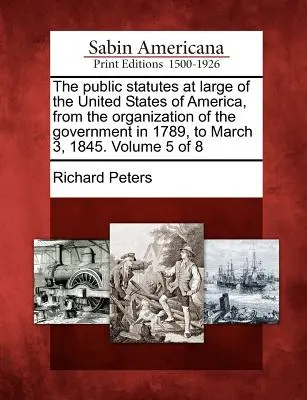 Sabin Americana
Print Editions 1500-1926

The public statutes at large of the United States of America, from the organization of the government in 1789, to March 3, 1845. Volume 5 of 8

Richard Peters